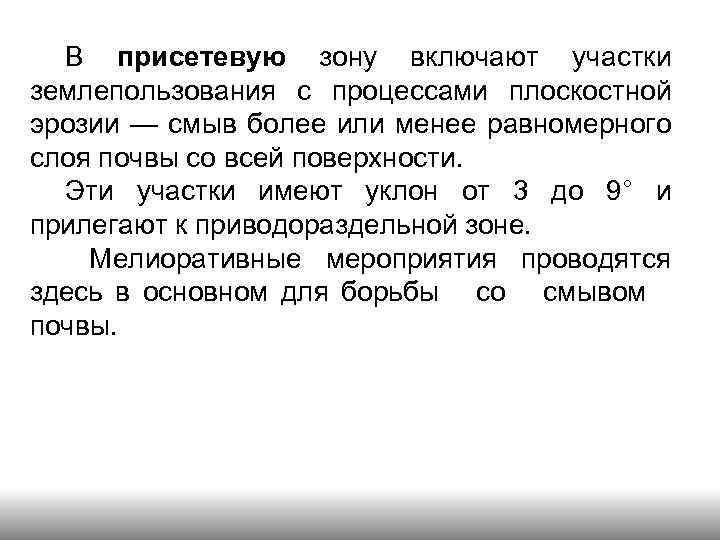 В присетевую зону включают участки землепользования с процессами плоскостной эрозии — смыв более или менее равномерного слоя почвы со всей поверхности.

Эти участки имеют уклон от 3 до 9° и прилегают к приводораздельной зоне.

Мелиоративные мероприятия проводятся здесь в основном для борьбы со смывом почвы.